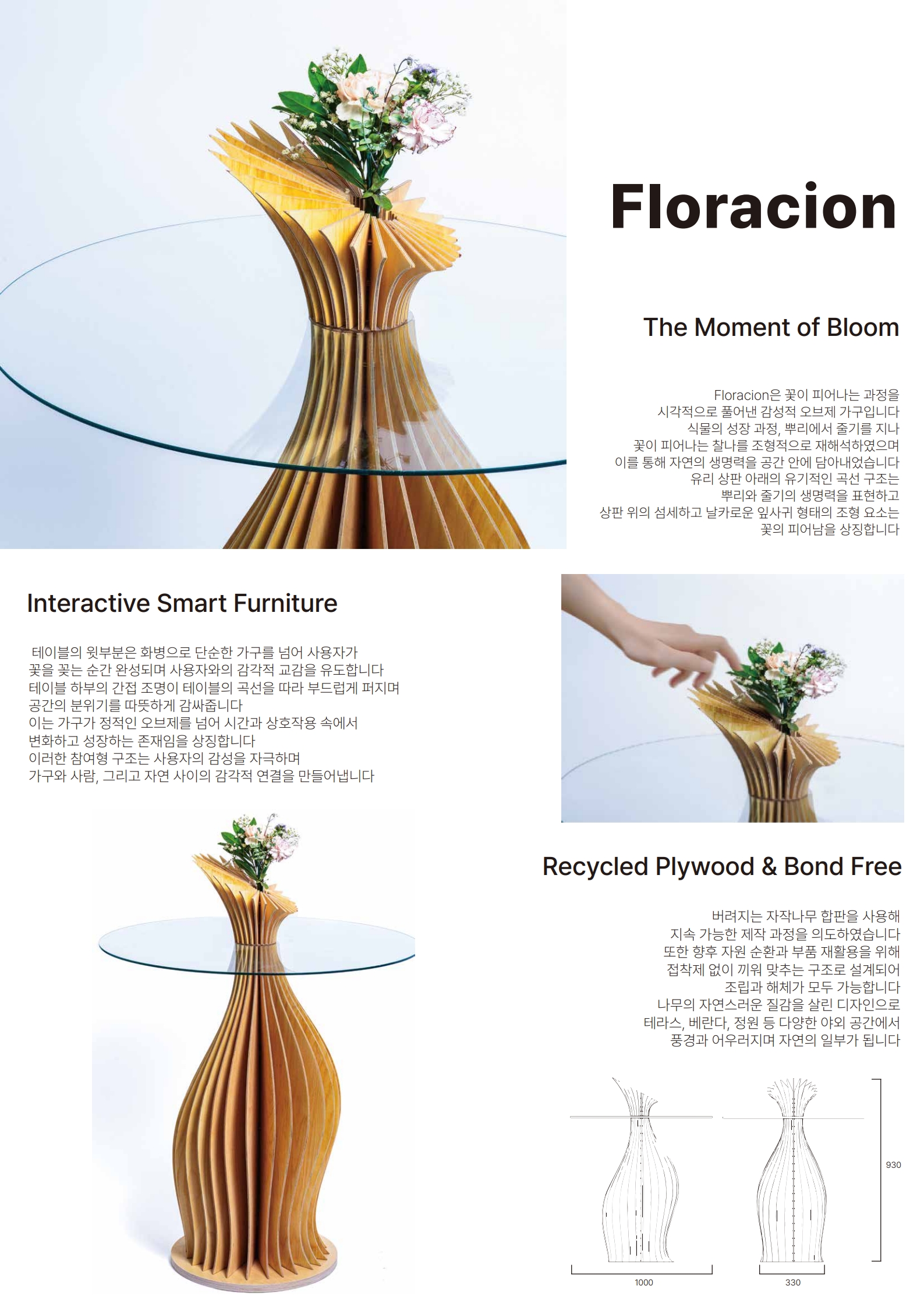 Floracion

The Moment of Bloom

Floracion은 꽃이 피어나는 과정을
시각적으로 풀어낸 감성적 오브제 가구입니다
식물의 성장 과정, 뿌리에서 줄기를 지나
꽃이 피어나는 찰나를 조형적으로 재해석하였으며
이를 통해 자연의 생명력을 공간 안에 담아내었습니다
유리 상판 아래의 유기적인 곡선 구조는
뿌리와 줄기의 생명력을 표현하고
상판 위의 섬세하고 날카로운 잎사귀 형태의 조형 요소는
꽃의 피어남을 상징합니다

Interactive Smart Furniture

테이블의 윗부분은 화병으로 단순한 가구를 넘어 사용자가
꽃을 꽂는 순간 완성되며 사용자와의 감각적 교감을 유도합니다
테이블 하부의 간접 조명이 테이블의 곡선을 따라 부드럽게 퍼지며
공간의 분위기를 따뜻하게 감싸줍니다
이는 가구가 정적인 오브제를 넘어 시간과 상호작용 속에서
변화하고 성장하는 존재임을 상징합니다
이러한 참여형 구조는 사용자의 감성을 자극하며
가구와 사람, 그리고 자연 사이의 감각적 연결을 만들어냅니다

Recycled Plywood & Bond Free

버려지는 자작나무 합판을 사용해
지속 가능한 제작 과정을 의도하였습니다
또한 향후 자원 순환과 부품 재활용을 위해
접착제 없이 끼워 맞추는 구조로 설계되어
조립과 해체가 모두 가능합니다
나무의 자연스러운 질감을 살린 디자인으로
테라스, 베란다, 정원 등 다양한 야외 공간에서
풍경과 어우러지며 자연의 일부가 됩니다

930

1000

330